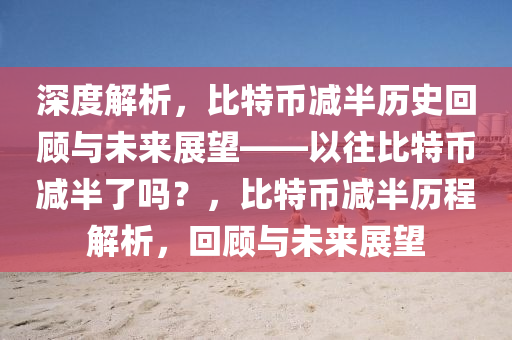 深度解析，比特币减半历史回顾与未来展望——以往比特币减半了吗？，比特币减半历程解析，回顾与未来展望